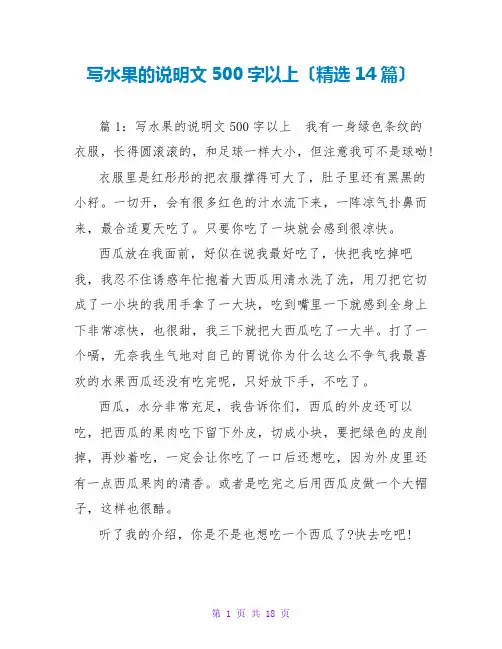 写水果的说明文 500 字以上〔精选 14 篇〕

篇 1：写水果的说明文 500 字以上 我有一身绿色条纹的衣服，长得圆滚滚的，和足球一样大小，但注意我可不是球呦!

衣服里是红彤彤的把衣服撑得可大了，肚子里还有黑黑的小籽。一切开，会有很多红色的汁水流下来，一阵凉气扑鼻而来，最合适夏天吃了。只要你吃了一块就会感到很凉快。

西瓜放在我面前，好似在说我最好吃了，快把我吃掉吧我，我忍不住诱惑年忙抱着大西瓜用清水洗了洗，用刀把它切成了一小块的我用手拿了一大块，吃到嘴里一下就感到全身上下非常凉快，也很甜，我三下就把大西瓜吃了一大半。打了一个嗝，无奈我生气地对自己的胃说你为什么这么不争气我最喜欢的水果西瓜还没有吃完呢，只好放下手，不吃了。

西瓜，水分非常充足，我告诉你们，西瓜的外皮还可以吃，把西瓜的果肉吃下留下外皮，切成小块，要把绿色的皮削掉，再炒着吃，一定会让你吃了一口后还想吃，因为外皮里还有一点西瓜果肉的清香。或者是吃完之后用西瓜皮做一个大帽子，这样也很酷。

听了我的介绍，你是不是也想吃一个西瓜了?快去吃吧!

第 1 页 共 18 页